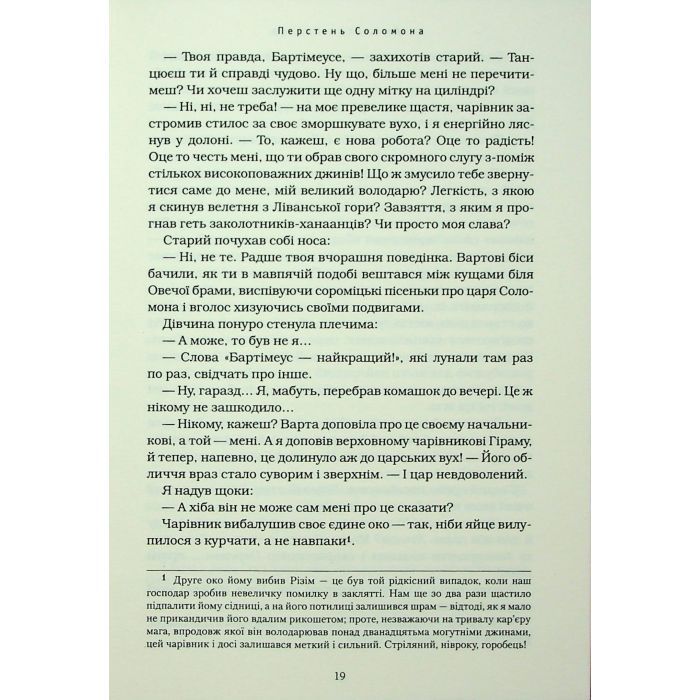 Перстень Соломона

— Твоя правда, Бартімеусе, — захихотів старий. — Танцюєш ти й справді чудово. Ну що, більше мені не перечитимеш? Чи хочеш заслужити ще одну мітку на циліндрі?

— Ні, ні, не треба! — на моє превелике щастя, чарівник застромив стилос за своє зморшкувате вухо, і я енергійно ляснув у долоні. — То, кажеш, є нова робота? Оце то радість! Оце то честь мені, що ти обрав свого скромного слугу з-поміж стількох високоповажних джинів! Що ж змусило тебе звернутися саме до мене, мій великий володарю? Легкість, з якою я скинув велетня з Ліванської гори? Завзяття, з яким я прогнав геть заколотників-ханаанців? Чи просто моя слава?

Старий почухав собі носа:

— Ні, не те. Радше твоя вчорашня поведінка. Вартові біси бачили, як ти в мавпячій подобі вештався між кущами біля Овечої брами, виспівуючи сороміцькі пісеньки про царя Соломона і вголос хизуючись своїми подвигами.

Дівчина понуро стенула плечима:

— А може, то був не я...

— Слова «Бартімеус — найкращий!», які лунали там раз по раз, свідчать про інше.

— Ну, гаразд... Я, мабуть, перебрав комашок до вечері. Це ж нікому не зашкодило...

— Нікому, кажеш? Варта доповіла про це своєму начальникові, а той — мені. А я доповів верховному чарівникові Гіраму, й тепер, напевно, це долинуло аж до царських вух! — Його обличчя враз стало суворим і зверхнім. — І цар невдоволений.

Я надув щоки:

— А хіба він не може сам мені про це сказати?

Чарівник вибалушив своє єдине око — так, ніби яйце вилупилося з курчати, а не навпаки$^1$.

$^1$ Друге око йому вибив Різім — це був той рідкісний випадок, коли наш господар зробив невеличку помилку в заклятті. Нам ще зо два рази щастило підпалити йому сідниці, а на його потилиці залишився шрам — відтоді, як я мало не прикандичив його вдалим рикошетом; проте, незважаючи на тривалу кар'єру мага, впродовж якої він володарював понад дванадцятьма могутніми джинами, цей чарівник і досі залишався меткий і сильний. Стріляний, нівроку, горобець!

19